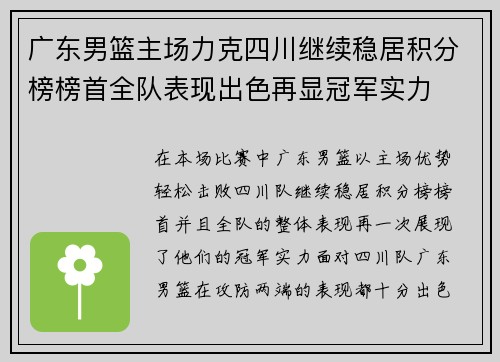 广东男篮主场力克四川继续稳居积分榜榜首全队表现出色再显冠军实力

在本场比赛中广东男篮以主场优势轻松击败四川队继续稳居积分榜榜首并且全队的整体表现再一次展现了他们的冠军实力面对四川队广东男篮在攻防两端的表现都十分出色